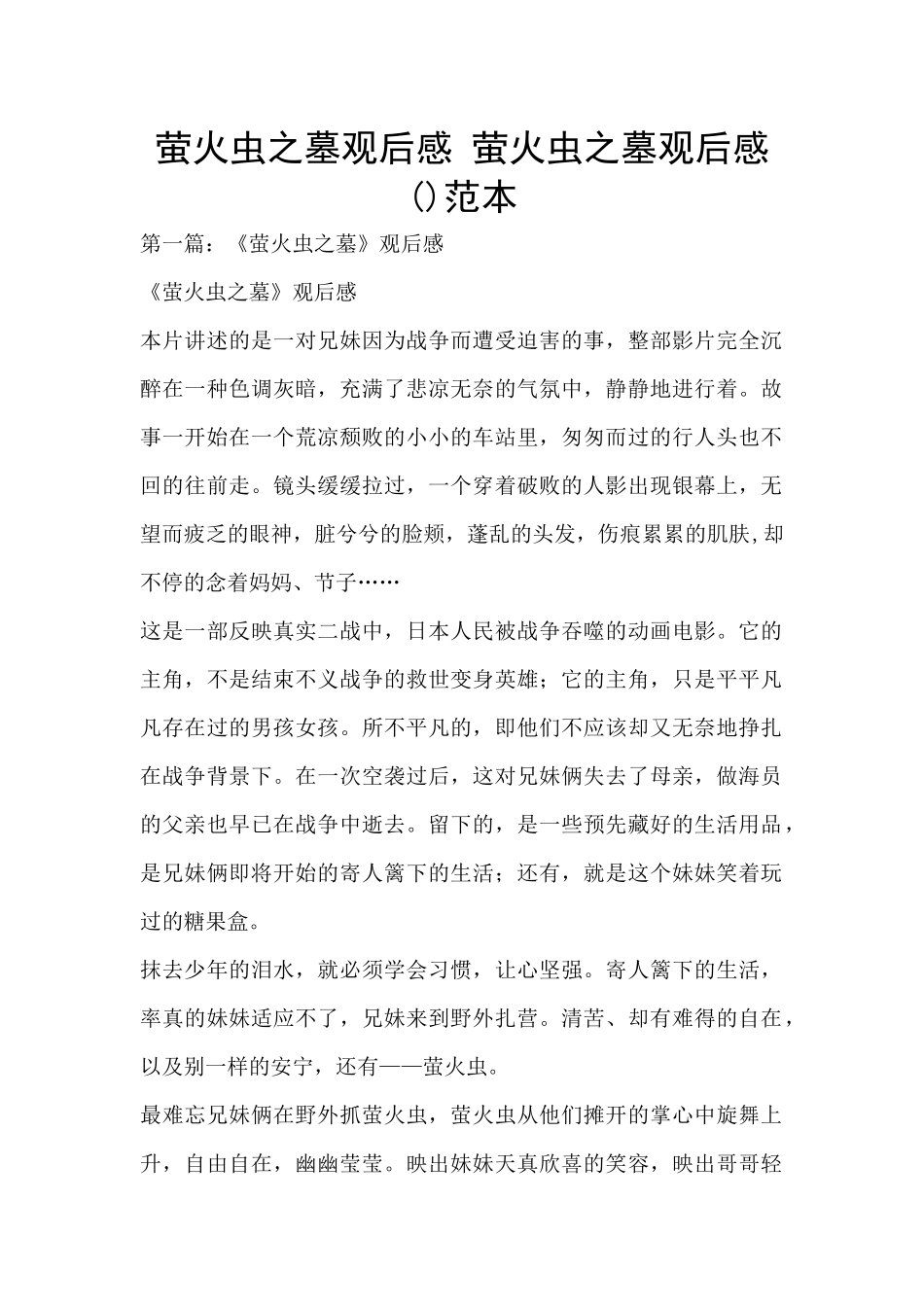 萤火虫之墓观后感 萤火虫之墓观后感()范本

第一篇：《萤火虫之墓》观后感

《萤火虫之墓》观后感

本片讲述的是一对兄妹因为战争而遭受迫害的事，整部影片完全沉醉在一种色调灰暗，充满了悲凉无奈的气氛中，静静地进行着。故事一开始在一个荒凉颓败的小小的车站里，匆匆而过的行人头也不回的往前走。镜头缓缓拉过，一个穿着破败的人影出现银幕上，无望而疲乏的眼神，脏兮兮的脸颊，蓬乱的头发，伤痕累累的肌肤,却不停的念着妈妈、节子……

这是一部反映真实二战中，日本人民被战争吞噬的动画电影。它的主角，不是结束不义战争的救世变身英雄；它的主角，只是平平凡凡存在过的男孩女孩。所不平凡的，即他们不应该却又无奈地挣扎在战争背景下。在一次空袭过后，这对兄妹俩失去了母亲，做海员的父亲也早已在战争中逝去。留下的，是一些预先藏好的生活用品，是兄妹俩即将开始的寄人篱下的生活；还有，就是这个妹妹笑着玩过的糖果盒。

抹去少年的泪水，就必须学会习惯，让心坚强。寄人篱下的生活，率真的妹妹适应不了，兄妹来到野外扎营。清苦、却有难得的自在，以及别一样的安宁，还有——萤火虫。

最难忘兄妹俩在野外抓萤火虫，萤火虫从他们摊开的掌心中旋舞上升，自由自在，幽幽莹莹。映出妹妹天真欣喜的笑容，映出哥哥轻